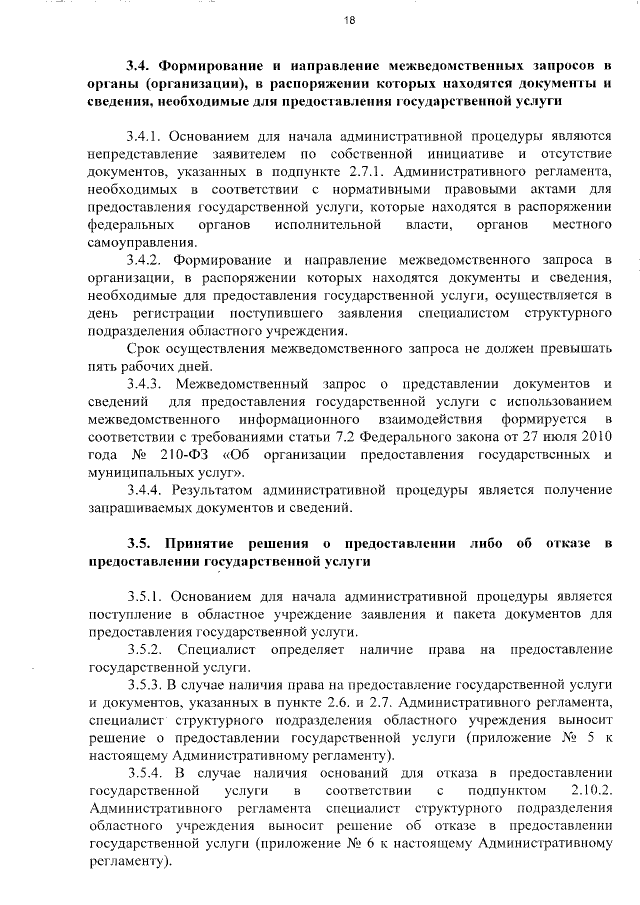 18

3.4. Формирование и направление межведомственных запросов в органы (организации), в распоряжении которых находятся документы и сведения, необходимые для предоставления государственной услуги

3.4.1. Основанием для начала административной процедуры являются непредставление заявителем по собственной инициативе и отсутствие документов, указанных в подпункте 2.7.1. Административного регламента, необходимых в соответствии с нормативными правовыми актами для предоставления государственной услуги, которые находятся в распоряжении федеральных органов исполнительной власти, органов местного самоуправления.

3.4.2. Формирование и направление межведомственного запроса в организации, в распоряжении которых находятся документы и сведения, необходимые для предоставления государственной услуги, осуществляется в день регистрации поступившего заявления специалистом структурного подразделения областного учреждения.

Срок осуществления межведомственного запроса не должен превышать пять рабочих дней.

3.4.3. Межведомственный запрос о представлении документов и сведений для предоставления государственной услуги с использованием межведомственного информационного взаимодействия формируется в соответствии с требованиями статьи 7.2 Федерального закона от 27 июля 2010 года № 210-ФЗ «Об организации предоставления государственных и муниципальных услуг».

3.4.4. Результатом административной процедуры является получение запрашиваемых документов и сведений.

3.5. Принятие решения о предоставлении либо об отказе в предоставлении государственной услуги

3.5.1. Основанием для начала административной процедуры является поступление в областное учреждение заявления и пакета документов для предоставления государственной услуги.

3.5.2. Специалист определяет наличие права на предоставление государственной услуги.

3.5.3. В случае наличия права на предоставление государственной услуги и документов, указанных в пункте 2.6. и 2.7. Административного регламента, специалист структурного подразделения областного учреждения выносит решение о предоставлении государственной услуги (приложение № 5 к настоящему Административному регламенту).

3.5.4. В случае наличия оснований для отказа в предоставлении государственной услуги в соответствии с подпунктом 2.10.2. Административного регламента специалист структурного подразделения областного учреждения выносит решение об отказе в предоставлении государственной услуги (приложение № 6 к настоящему Административному регламенту).